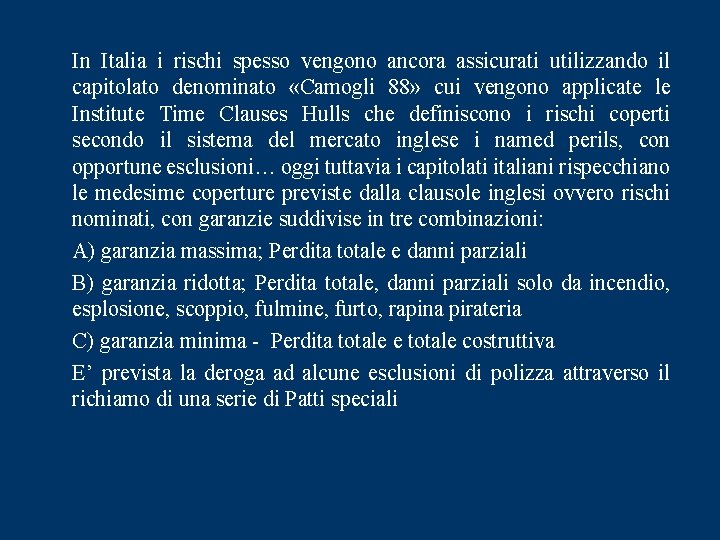 In Italia i rischi spesso vengono ancora assicurati utilizzando il capitolato denominato «Camogli 88» cui vengono applicate le Institute Time Clauses Hulls che definiscono i rischi coperti secondo il sistema del mercato inglese i named perils, con opportune esclusioni… oggi tuttavia i capitolati italiani rispecchiano le medesime coperture previste dalla clausole inglesi ovvero rischi nominati, con garanzie suddivise in tre combinazioni:

A) garanzia massima; Perdita totale e danni parziali

B) garanzia ridotta; Perdita totale, danni parziali solo da incendio, esplosione, scoppio, fulmine, furto, rapina pirateria

C) garanzia minima - Perdita totale e totale costruttiva

E' prevista la deroga ad alcune esclusioni di polizza attraverso il richiamo di una serie di Patti speciali